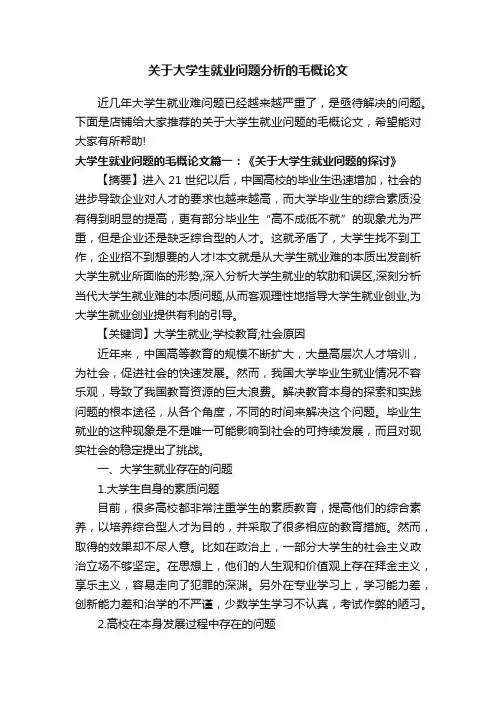 关于大学生就业问题分析的毛概论文

近几年大学生就业难问题已经越来越严重了，是亟待解决的问题。下面是店铺给大家推荐的关于大学生就业问题的毛概论文，希望能对大家有所帮助!

大学生就业问题的毛概论文篇一：《关于大学生就业问题的探讨》

【摘要】进入 21 世纪以后，中国高校的毕业生迅速增加，社会的进步导致企业对人才的要求也越来越高，而大学毕业生的综合素质没有得到明显的提高，更有部分毕业生“高不成低不就”的现象尤为严重，但是企业还是缺乏综合型的人才。这就矛盾了，大学生找不到工作，企业招不到想要的人才!本文就是从大学生就业难的本质出发剖析大学生就业所面临的形势,深入分析大学生就业的软肋和误区,深刻分析当代大学生就业难的本质问题,从而客观理性地指导大学生就业创业,为大学生就业创业提供有利的引导。

【关键词】大学生就业;学校教育;社会原因

近年来，中国高等教育的规模不断扩大，大量高层次人才培训，为社会，促进社会的快速发展。然而，我国大学毕业生就业情况不容乐观，导致了我国教育资源的巨大浪费。解决教育本身的探索和实践问题的根本途径，从各个角度，不同的时间来解决这个问题。毕业生就业的这种现象是不是唯一可能影响到社会的可持续发展，而且对现实社会的稳定提出了挑战。

一、大学生就业存在的问题

1.大学生自身的素质问题

目前，很多高校都非常注重学生的素质教育，提高他们的综合素养，以培养综合型人才为目的，并采取了很多相应的教育措施。然而，取得的效果却不尽人意。比如在政治上，一部分大学生的社会主义政治立场不够坚定。在思想上，他们的人生观和价值观上存在拜金主义，享乐主义，容易走向了犯罪的深渊。另外在专业学习上，学习能力差，创新能力差和治学的不严谨，少数学生学习不认真，考试作弊的陋习。

2.高校在本身发展过程中存在的问题